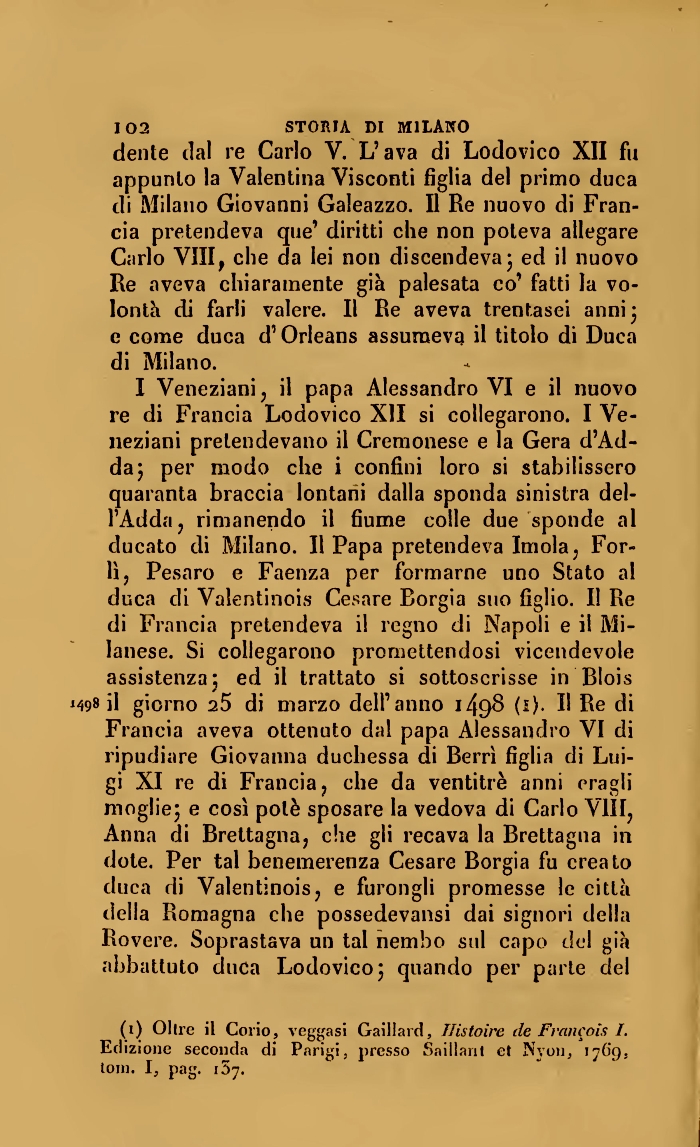 102 STORIA DI MILANO

dente dal re Carlo V. L'ava di Lodovico XII fu appunto la Valentina Visconti figlia del primo duca di Milano Giovanni Galeazzo. Il Re nuovo di Francia pretendeva que' diritti che non poteva allegare Carlo VIII, che da lei non discendeva; ed il nuovo Re aveva chiaramente già palesata co' fatti la volontà di farli valere. Il Re aveva trentasei anni; e come duca d'Orleans assumeva il titolo di Duca di Milano.

I Veneziani, il papa Alessandro VI e il nuovo re di Francia Lodovico XII si collegarono. I Veneziani pretendevano il Cremonese e la Gera d'Adda; per modo che i confini loro si stabilissero quaranta braccia lontani dalla sponda sinistra dell'Adda, rimanendo il fiume colle due sponde al ducato di Milano. Il Papa pretendeva Imola, Forlì, Pesaro e Faenza per formarne uno Stato al duca di Valentinois Cesare Borgia suo figlio. Il Re di Francia pretendeva il regno di Napoli e il Milanese. Si collegarono promettendosi vicendevole assistenza; ed il trattato si sottoscrisse in Blois

1498 il giorno 25 di marzo dell'anno 1498 (1). Il Re di Francia aveva ottenuto dal papa Alessandro VI di ripudiare Giovanna duchessa di Berrì figlia di Luigi XI re di Francia, che da ventitrè anni eragli moglie; e così potè sposare la vedova di Carlo VIII, Anna di Brettagna, che gli recava la Brettagna in dote. Per tal benemerenza Cesare Borgia fu creato duca di Valentinois, e furongli promesse le città della Romagna che possedevansi dai signori della Rovere. Soprastava un tal nembo sul capo del già abbattuto duca Lodovico; quando per parte del

(1) Oltre il Corio, veggasi Gaillard, Histoire de François I. Edizione seconda di Parigi, presso Saillant et Nyon, 1769, tom. I, pag. 137.